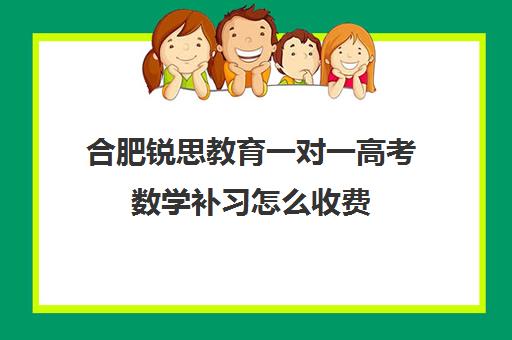 合肥锐思教育一对一高考数学补习怎么收费